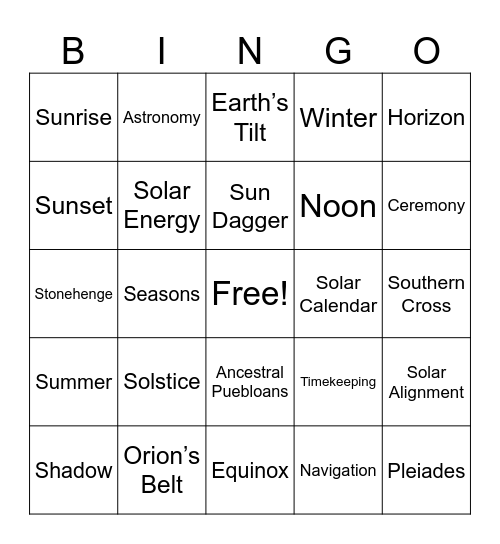 | B | I | N | G | O |
|---|---|---|---|---|
| Sunrise | Astronomy | Earth’s Tilt | Winter | Horizon |
| Sunset | Solar Energy | Sun Dagger | Noon | Ceremony |
| Stonehenge | Seasons | Free! | Solar Calendar | Southern Cross |
| Summer | Solstice | Ancestral Puebloans | Timekeeping | Solar Alignment |
| Shadow | Orion’s Belt | Equinox | Navigation | Pleiades |